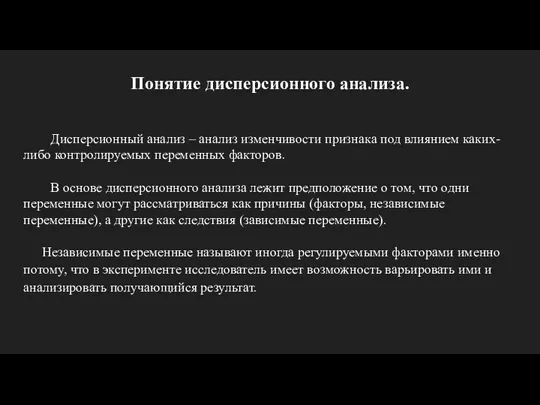 Понятие дисперсионного анализа.

Дисперсионный анализ – анализ изменчивости признака под влиянием каких-либо контролируемых переменных факторов.

В основе дисперсионного анализа лежит предположение о том, что одни переменные могут рассматриваться как причины (факторы, независимые переменные), а другие как следствия (зависимые переменные).

Независимые переменные называют иногда регулируемыми факторами именно потому, что в эксперименте исследователь имеет возможность варьировать ими и анализировать получающийся результат.